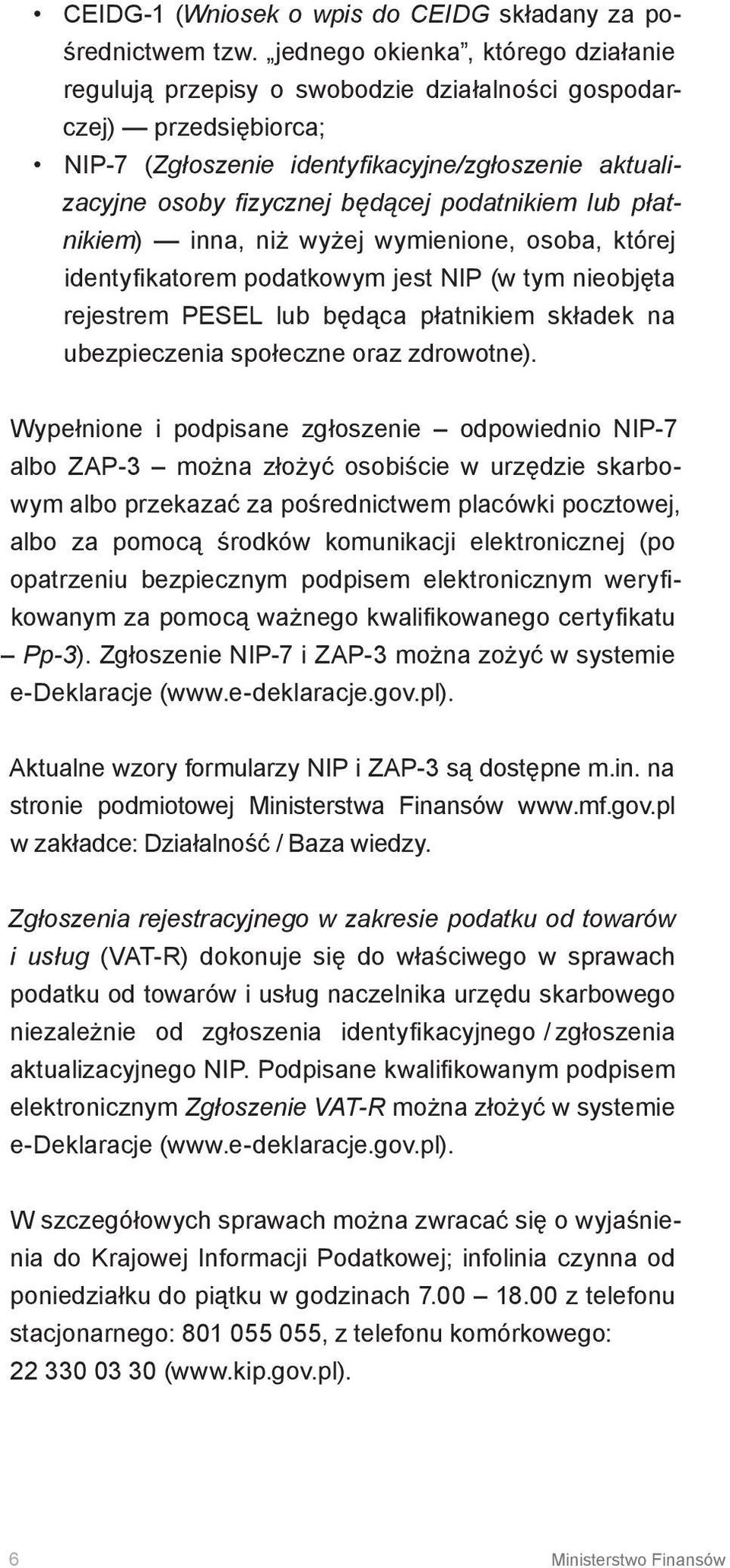 • CEIDG-1 (Wniosek o wpis do CEIDG składany za pośrednictwem tzw. „jednego okienka”, którego działanie regulują przepisy o swobodzie działalności gospodarczej) — przedsiębiorca;
• NIP-7 (Zgłoszenie identyfikacyjne/zgłoszenie aktualizacyjne osoby fizycznej będącej podatnikiem lub płatnikiem) — inna, niż wyżej wymienione, osoba, której identyfikatorem podatkowym jest NIP (w tym nieobjęta rejestrem PESEL lub będąca płatnikiem składek na ubezpieczenia społeczne oraz zdrowotne).

Wypełnione i podpisane zgłoszenie – odpowiednio NIP-7 albo ZAP-3 – można złożyć osobiście w urzędzie skarbowym albo przekazać za pośrednictwem placówki pocztowej, albo za pomocą środków komunikacji elektronicznej (po opatrzeniu bezpiecznym podpisem elektronicznym weryfikowanym za pomocą ważnego kwalifikowanego certyfikatu – Pp-3). Zgłoszenie NIP-7 i ZAP-3 można zożyć w systemie e-Deklaracje (www.e-deklaracje.gov.pl).

Aktualne wzory formularzy NIP i ZAP-3 są dostępne m.in. na stronie podmiotowej Ministerstwa Finansów www.mf.gov.pl w zakładce: Działalność / Baza wiedzy.

Zgłoszenia rejestracyjnego w zakresie podatku od towarów i usług (VAT-R) dokonuje się do właściwego w sprawach podatku od towarów i usług naczelnika urzędu skarbowego niezależnie od zgłoszenia identyfikacyjnego / zgłoszenia aktualizacyjnego NIP. Podpisane kwalifikowanym podpisem elektronicznym Zgłoszenie VAT-R można złożyć w systemie e-Deklaracje (www.e-deklaracje.gov.pl).

W szczegółowych sprawach można zwracać się o wyjaśnienia do Krajowej Informacji Podatkowej; infolinia czynna od poniedziałku do piątku w godzinach 7.00 – 18.00 z telefonu stacjonarnego: 801 055 055, z telefonu komórkowego: 22 330 03 30 (www.kip.gov.pl).

6 Ministerstwo Finansów